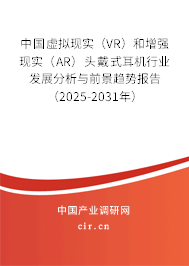 中国虚拟现实（VR）和增强现实（AR）头戴式耳机行业发展分析与前景趋势报告（2025-2031年）

中国产业调研网
cir.cn